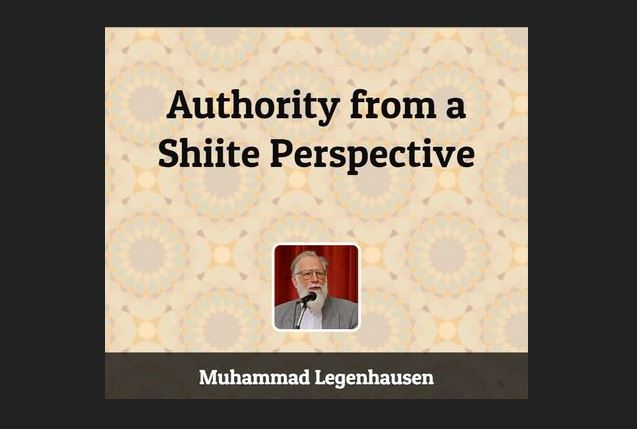 Authority from a Shiite Perspective

Muhammad Legenhausen